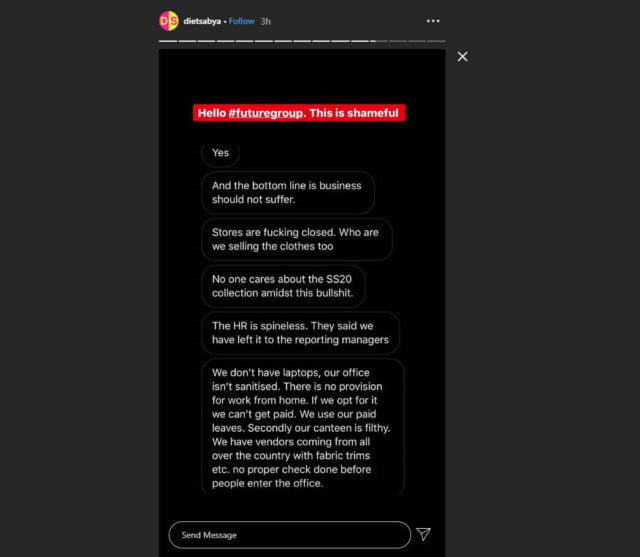 DS dietsabya • Follow 3h

Hello #futuregroup. This is shameful

Yes

And the bottom line is business should not suffer.

Stores are fucking closed. Who are we selling the clothes too

No one cares about the SS20 collection amidst this bullshit.

The HR is spineless. They said we have left it to the reporting managers

We don't have laptops, our office isn't sanitised. There is no provision for work from home. If we opt for it we can't get paid. We use our paid leaves. Secondly our canteen is filthy. We have vendors coming from all over the country with fabric trims etc. no proper check done before people enter the office.

Send Message